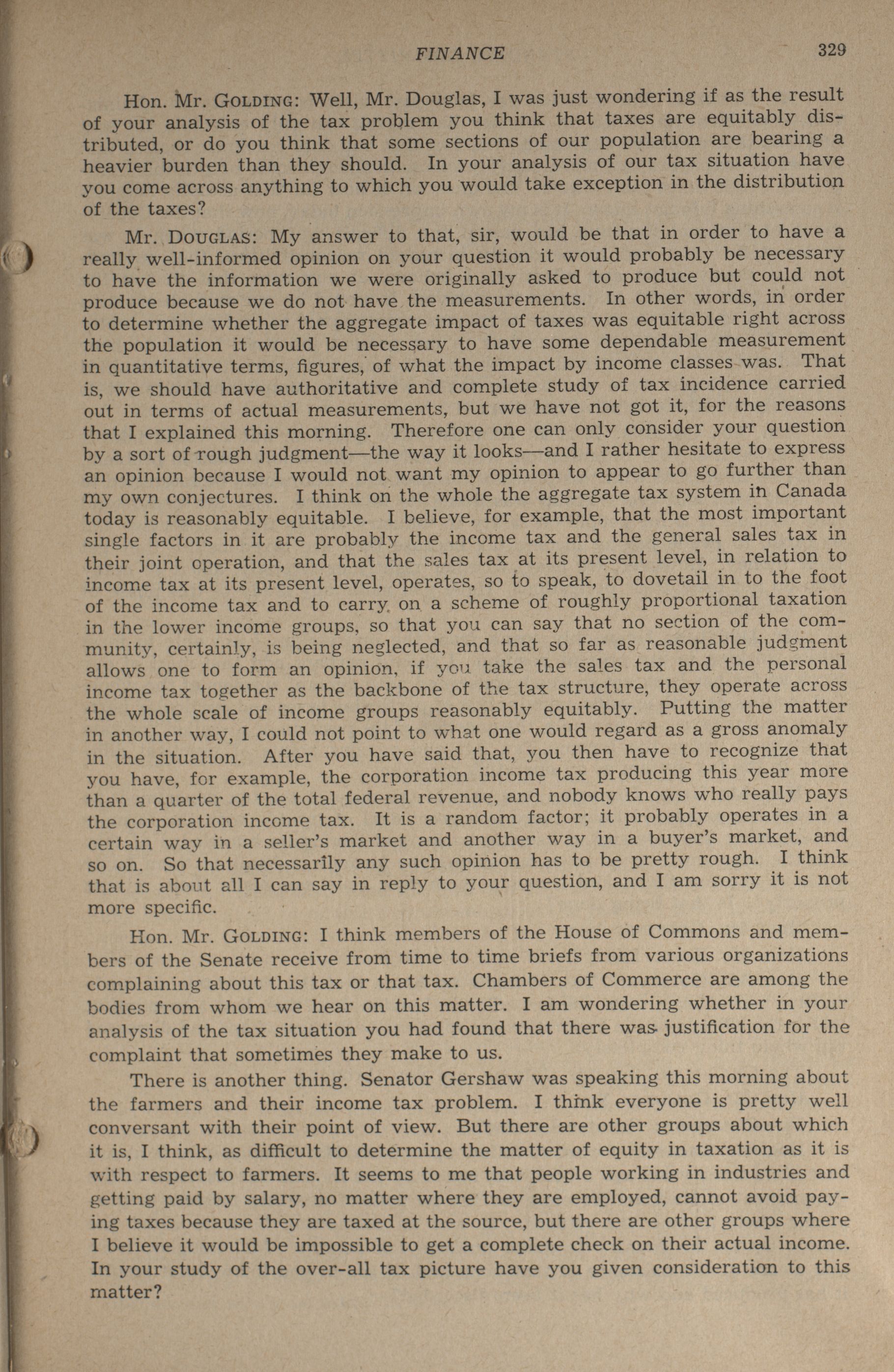 FINANCE 329

Hon. Mr. GOLDING: Well, Mr. Douglas, I was just wondering if as the result of your analysis of the tax problem you think that taxes are equitably distributed, or do you think that some sections of our population are bearing a heavier burden than they should. In your analysis of our tax situation have you come across anything to which you would take exception in the distribution of the taxes?

Mr. DOUGLAS: My answer to that, sir, would be that in order to have a really well-informed opinion on your question it would probably be necessary to have the information we were originally asked to produce but could not produce because we do not have the measurements. In other words, in order to determine whether the aggregate impact of taxes was equitable right across the population it would be necessary to have some dependable measurement in quantitative terms, figures, of what the impact by income classes was. That is, we should have authoritative and complete study of tax incidence carried out in terms of actual measurements, but we have not got it, for the reasons that I explained this morning. Therefore one can only consider your question by a sort of rough judgment—the way it looks—and I rather hesitate to express an opinion because I would not want my opinion to appear to go further than my own conjectures. I think on the whole the aggregate tax system in Canada today is reasonably equitable. I believe, for example, that the most important single factors in it are probably the income tax and the general sales tax in their joint operation, and that the sales tax at its present level, in relation to income tax at its present level, operates, so to speak, to dovetail in to the foot of the income tax and to carry on a scheme of roughly proportional taxation in the lower income groups, so that you can say that no section of the community, certainly, is being neglected, and that so far as reasonable judgment allows one to form an opinion, if you take the sales tax and the personal income tax together as the backbone of the tax structure, they operate across the whole scale of income groups reasonably equitably. Putting the matter in another way, I could not point to what one would regard as a gross anomaly in the situation. After you have said that, you then have to recognize that you have, for example, the corporation income tax producing this year more than a quarter of the total federal revenue, and nobody knows who really pays the corporation income tax. It is a random factor; it probably operates in a certain way in a seller's market and another way in a buyer's market, and so on. So that necessarily any such opinion has to be pretty rough. I think that is about all I can say in reply to your question, and I am sorry it is not more specific.

Hon. Mr. GOLDING: I think members of the House of Commons and members of the Senate receive from time to time briefs from various organizations complaining about this tax or that tax. Chambers of Commerce are among the bodies from whom we hear on this matter. I am wondering whether in your analysis of the tax situation you had found that there was justification for the complaint that sometimes they make to us.

There is another thing. Senator Gershaw was speaking this morning about the farmers and their income tax problem. I think everyone is pretty well conversant with their point of view. But there are other groups about which it is, I think, as difficult to determine the matter of equity in taxation as it is with respect to farmers. It seems to me that people working in industries and getting paid by salary, no matter where they are employed, cannot avoid paying taxes because they are taxed at the source, but there are other groups where I believe it would be impossible to get a complete check on their actual income. In your study of the over-all tax picture have you given consideration to this matter?